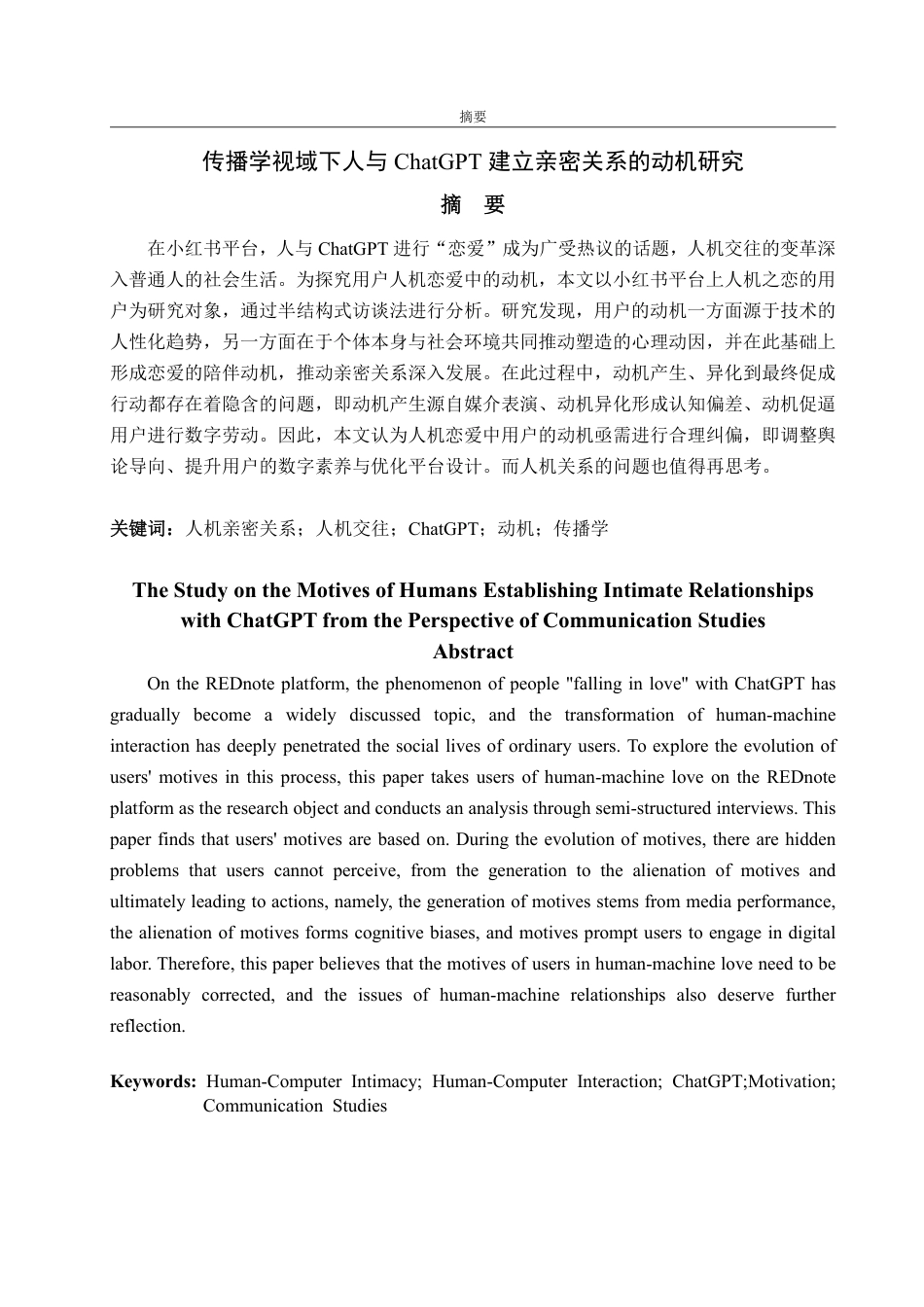 摘要

传播学视域下人与 ChatGPT 建立亲密关系的动机研究

摘　要

在小红书平台，人与 ChatGPT 进行“恋爱”成为广受热议的话题，人机交往的变革深入普通人的社会生活。为探究用户人机恋爱中的动机，本文以小红书平台上人机之恋的用户为研究对象，通过半结构式访谈法进行分析。研究发现，用户的动机一方面源于技术的人性化趋势，另一方面在于个体本身与社会环境共同推动塑造的心理动因，并在此基础上形成恋爱的陪伴动机，推动亲密关系深入发展。在此过程中，动机产生、异化到最终促成行动都存在着隐含的问题，即动机产生源自媒介表演、动机异化形成认知偏差、动机促逼用户进行数字劳动。因此，本文认为人机恋爱中用户的动机亟需进行合理纠偏，即调整舆论导向、提升用户的数字素养与优化平台设计。而人机关系的问题也值得再思考。

关键词：人机亲密关系；人机交往；ChatGPT；动机；传播学

The Study on the Motives of Humans Establishing Intimate Relationships with ChatGPT from the Perspective of Communication Studies

Abstract

On the REDnote platform, the phenomenon of people "falling in love" with ChatGPT has gradually become a widely discussed topic, and the transformation of human-machine interaction has deeply penetrated the social lives of ordinary users. To explore the evolution of users' motives in this process, this paper takes users of human-machine love on the REDnote platform as the research object and conducts an analysis through semi-structured interviews. This paper finds that users' motives are based on. During the evolution of motives, there are hidden problems that users cannot perceive, from the generation to the alienation of motives and ultimately leading to actions, namely, the generation of motives stems from media performance, the alienation of motives forms cognitive biases, and motives prompt users to engage in digital labor. Therefore, this paper believes that the motives of users in human-machine love need to be reasonably corrected, and the issues of human-machine relationships also deserve further reflection.

Keywords: Human-Computer Intimacy; Human-Computer Interaction; ChatGPT;Motivation; Communication Studies